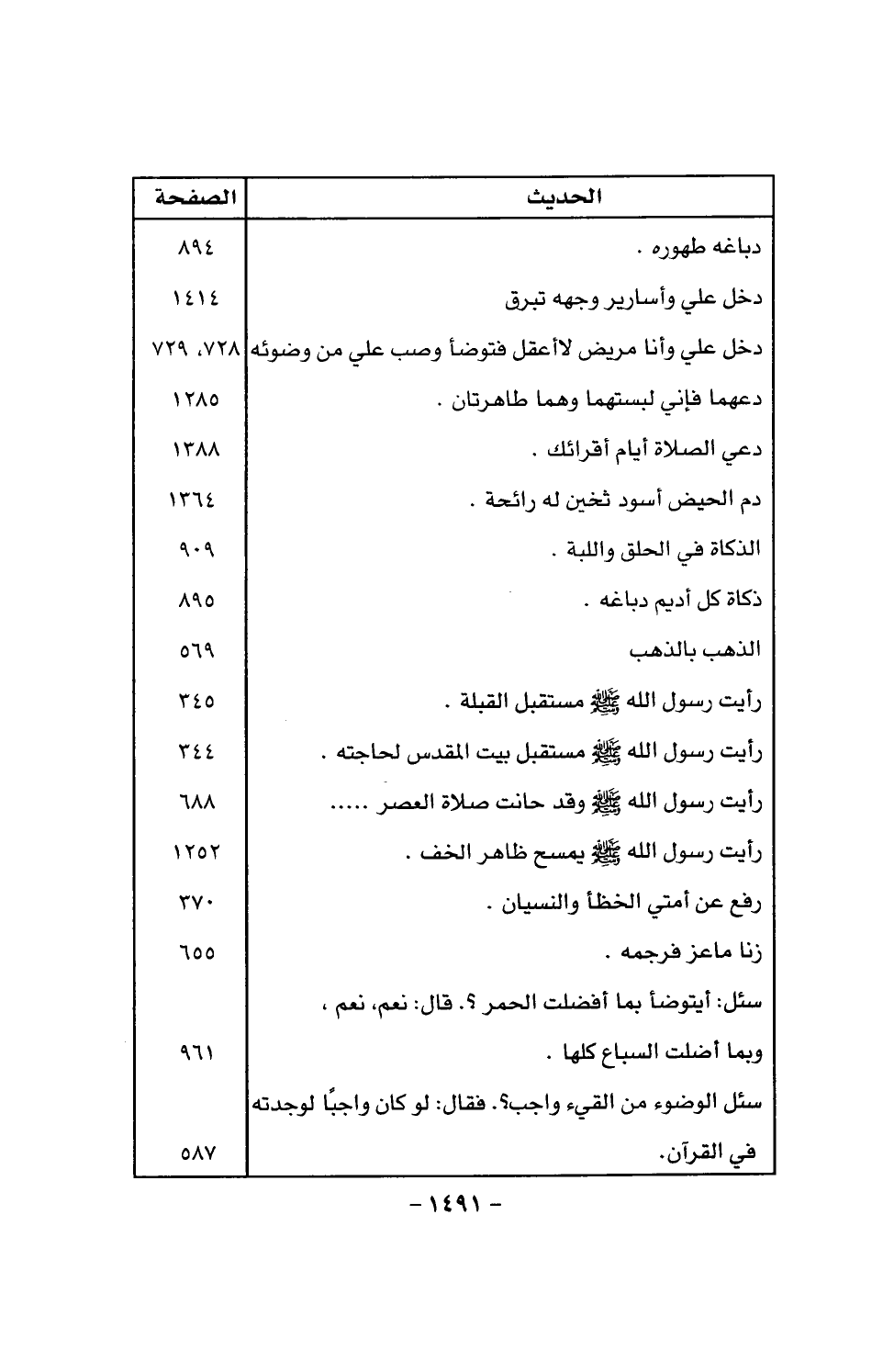 | الحديث | الصفحة |
|---|---|
| دباغه طهوره . | ٨٩٤ |
| دخل علي وأسارير وجهه تبرق | ١٤١٤ |
| دخل علي وأنا مريض لاأعقل فتوضأ وصب علي من وضوئه | ٧٢٨، ٧٢٩ |
| دعهما فإني لبستهما وهما طاهرتان . | ١٢٨٥ |
| دعي الصلاة أيام أقرائك . | ١٣٨٨ |
| دم الحيض أسود ثخين له رائحة . | ١٣٦٤ |
| الذكاة في الحلق واللبة . | ٩٠٩ |
| ذكاة كل أديم دباغه . | ٨٩٥ |
| الذهب بالذهب | ٥٦٩ |
| رأيت رسول الله ﷺ مستقبل القبلة . | ٣٤٥ |
| رأيت رسول الله ﷺ مستقبل بيت المقدس لحاجته . | ٣٤٤ |
| رأيت رسول الله ﷺ وقد حانت صلاة العصر ..... | ٦٨٨ |
| رأيت رسول الله ﷺ يمسح ظاهر الخف . | ١٢٥٢ |
| رفع عن أمتي الخطأ والنسيان . | ٣٧٠ |
| زنا ماعز فرجمه . | ٦٥٥ |
| سئل: أيتوضأ بما أفضلت الحمر ؟. قال: نعم، نعم ، وبما أضلت السباع كلها . | ٩٦١ |
| سئل الوضوء من القيء واجب؟. فقال: لو كان واجبًا لوجدته في القرآن. | ٥٨٧ |

- ١٤٩١ -